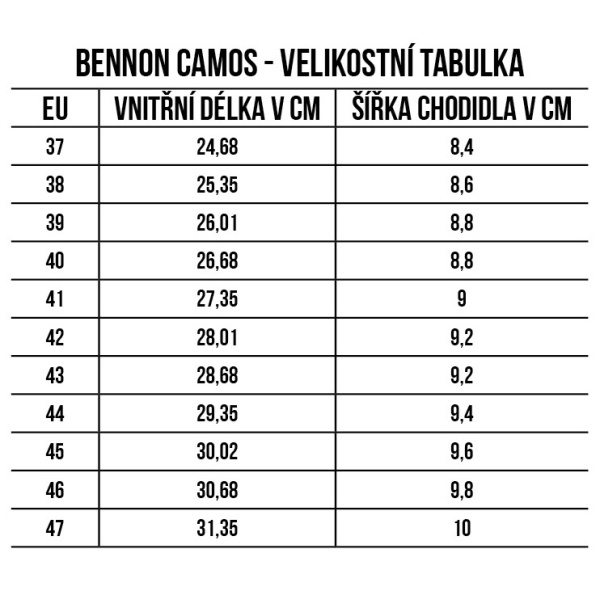 BENNON CAMOS - VELIKOSTNÍ TABULKA

| EU | VNITŘNÍ DÉLKA V CM | ŠÍŘKA CHODIDLA V CM |
|---|---|---|
| 37 | 24,68 | 8,4 |
| 38 | 25,35 | 8,6 |
| 39 | 26,01 | 8,8 |
| 40 | 26,68 | 8,8 |
| 41 | 27,35 | 9 |
| 42 | 28,01 | 9,2 |
| 43 | 28,68 | 9,2 |
| 44 | 29,35 | 9,4 |
| 45 | 30,02 | 9,6 |
| 46 | 30,68 | 9,8 |
| 47 | 31,35 | 10 |